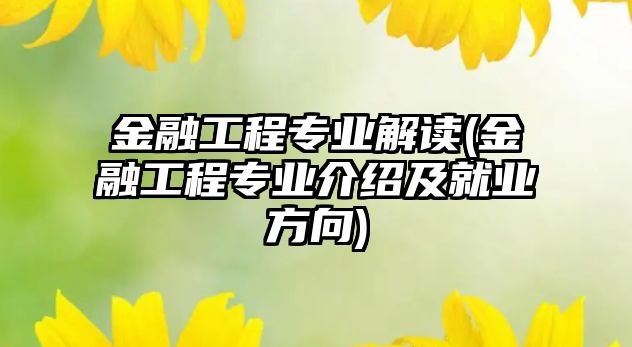 金融工程专业解读(金融工程专业介绍及就业方向)